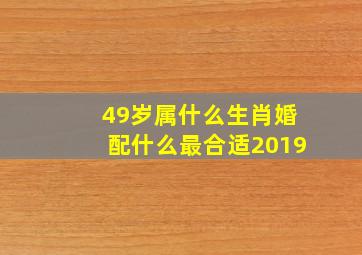 49岁属什么生肖婚配什么最合适2019